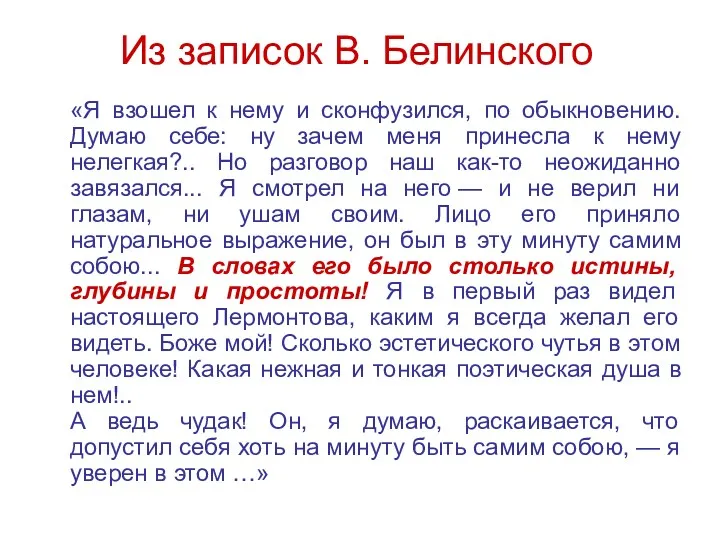 Из записок В. Белинского

«Я взошел к нему и сконфузился, по обыкновению. Думаю себе: ну зачем меня принесла к нему нелегкая?.. Но разговор наш как-то неожиданно завязался... Я смотрел на него — и не верил ни глазам, ни ушам своим. Лицо его приняло натуральное выражение, он был в эту минуту самим собою... В словах его было столько истины, глубины и простоты! Я в первый раз видел настоящего Лермонтова, каким я всегда желал его видеть. Боже мой! Сколько эстетического чутья в этом человеке! Какая нежная и тонкая поэтическая душа в нем!..
А ведь чудак! Он, я думаю, раскаивается, что допустил себя хоть на минуту быть самим собою, — я уверен в этом …»